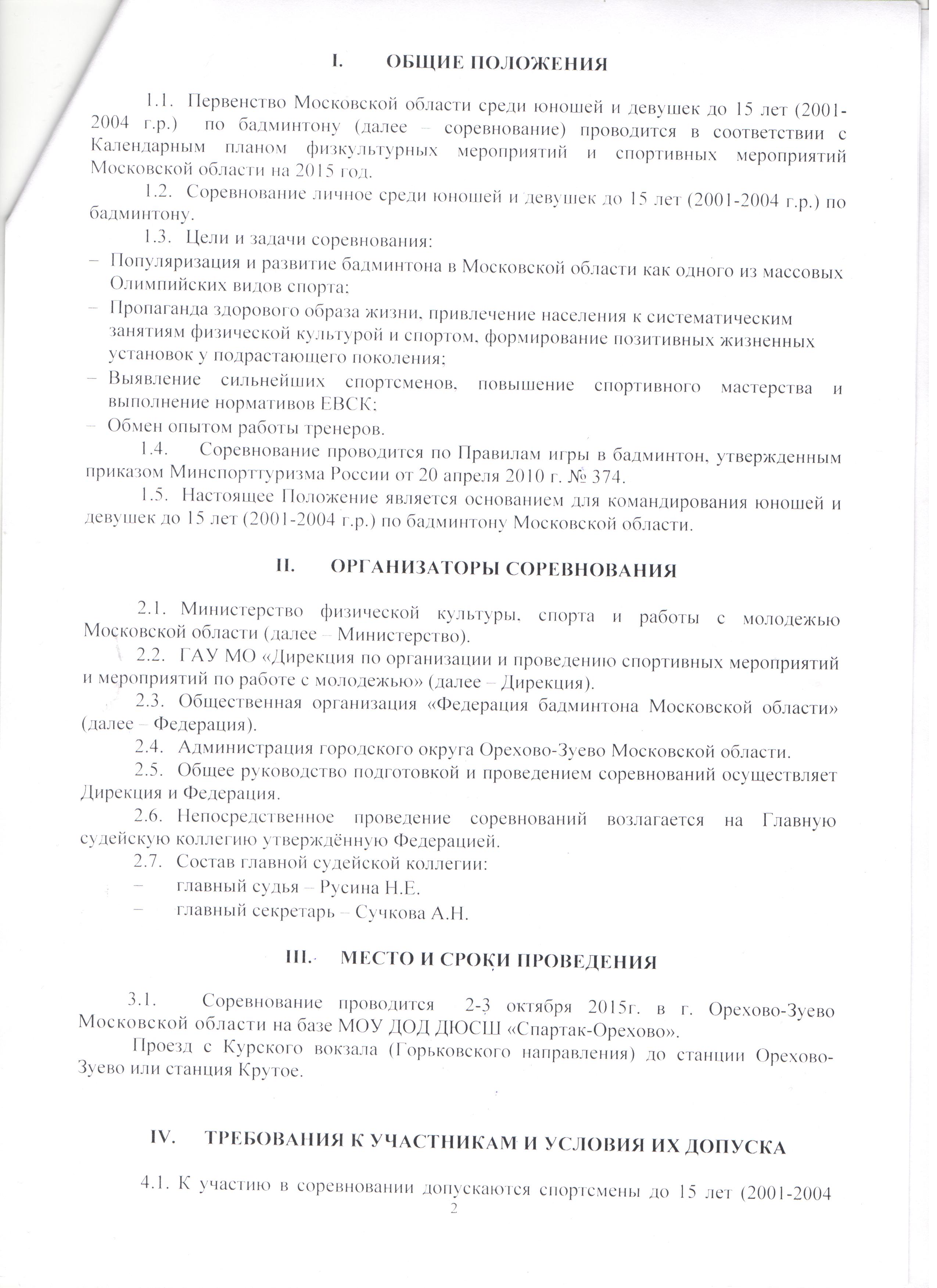 I. ОБЩИЕ ПОЛОЖЕНИЯ

1.1. Первенство Московской области среди юношей и девушек до 15 лет (2001-2004 г.р.) по бадминтону (далее – соревнование) проводится в соответствии с Календарным планом физкультурных мероприятий и спортивных мероприятий Московской области на 2015 год.

1.2. Соревнование личное среди юношей и девушек до 15 лет (2001-2004 г.р.) по бадминтону.

1.3. Цели и задачи соревнования:
– Популяризация и развитие бадминтона в Московской области как одного из массовых Олимпийских видов спорта;
– Пропаганда здорового образа жизни, привлечение населения к систематическим занятиям физической культурой и спортом, формирование позитивных жизненных установок у подрастающего поколения;
– Выявление сильнейших спортсменов, повышение спортивного мастерства и выполнение нормативов ЕВСК;
– Обмен опытом работы тренеров.

1.4. Соревнование проводится по Правилам игры в бадминтон, утвержденным приказом Минспорттуризма России от 20 апреля 2010 г. № 374.

1.5. Настоящее Положение является основанием для командирования юношей и девушек до 15 лет (2001-2004 г.р.) по бадминтону Московской области.

II. ОРГАНИЗАТОРЫ СОРЕВНОВАНИЯ

2.1. Министерство физической культуры, спорта и работы с молодежью Московской области (далее – Министерство).

2.2. ГАУ МО «Дирекция по организации и проведению спортивных мероприятий и мероприятий по работе с молодежью» (далее – Дирекция).

2.3. Общественная организация «Федерация бадминтона Московской области» (далее – Федерация).

2.4. Администрация городского округа Орехово-Зуево Московской области.

2.5. Общее руководство подготовкой и проведением соревнований осуществляет Дирекция и Федерация.

2.6. Непосредственное проведение соревнований возлагается на Главную судейскую коллегию утверждённую Федерацией.

2.7. Состав главной судейской коллегии:
– главный судья – Русина Н.Е.
– главный секретарь – Сучкова А.Н.

III. МЕСТО И СРОКИ ПРОВЕДЕНИЯ

3.1. Соревнование проводится 2-3 октября 2015г. в г. Орехово-Зуево Московской области на базе МОУ ДОД ДЮСШ «Спартак-Орехово».

Проезд с Курского вокзала (Горьковского направления) до станции Орехово-Зуево или станция Крутое.

IV. ТРЕБОВАНИЯ К УЧАСТНИКАМ И УСЛОВИЯ ИХ ДОПУСКА

4.1. К участию в соревновании допускаются спортсмены до 15 лет (2001-2004

2